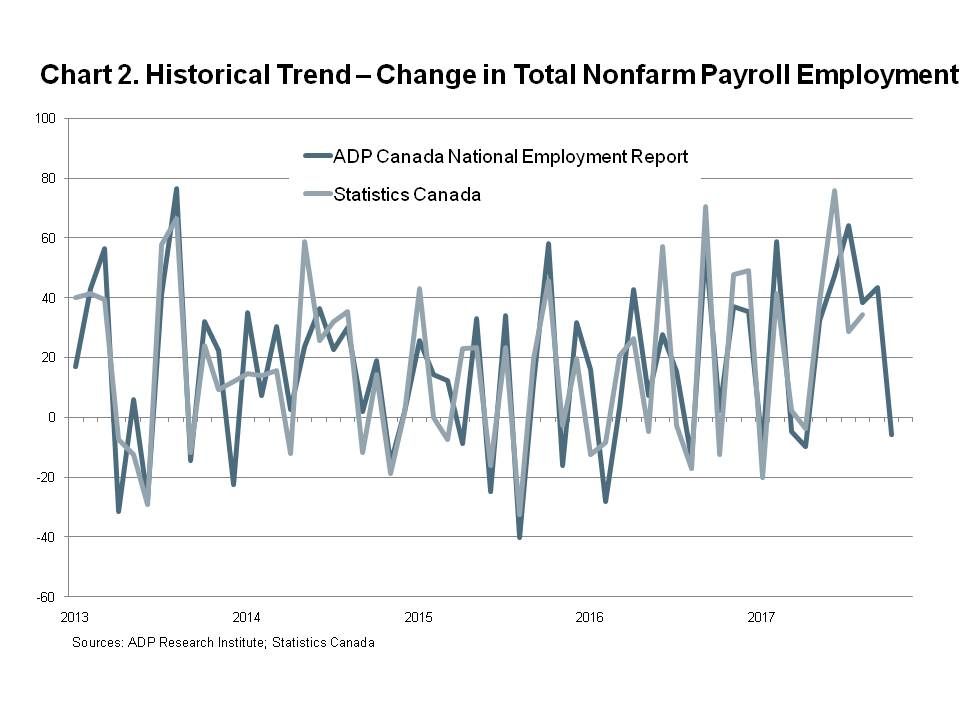 Chart 2. Historical Trend – Change in Total Nonfarm Payroll Employment

100
80
60
40
20
0
-20
-40
-60

ADP Canada National Employment Report
Statistics Canada

2013
2014
2015
2016
2017

Sources: ADP Research Institute; Statistics Canada